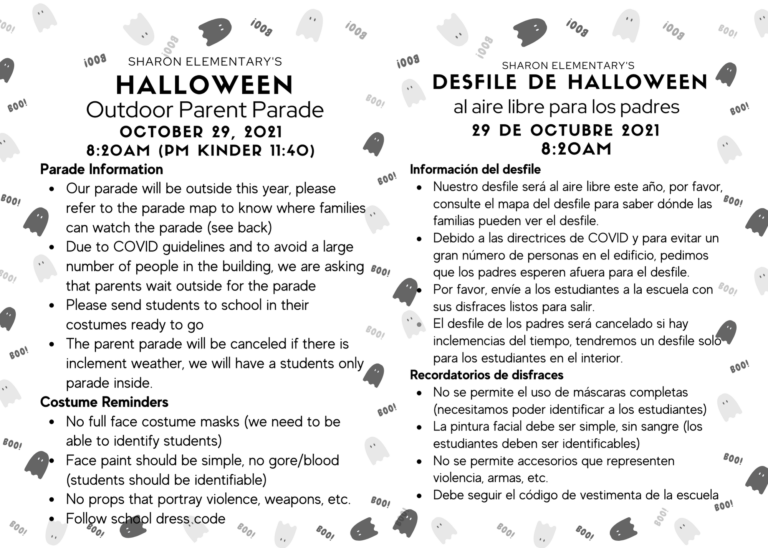 SHARON ELEMENTARY'S
HALLOWEEN
Outdoor Parent Parade
OCTOBER 29, 2021
8:20AM (PM KINDER 11:40)

Parade Information
• Our parade will be outside this year, please refer to the parade map to know where families can watch the parade (see back)
• Due to COVID guidelines and to avoid a large number of people in the building, we are asking that parents wait outside for the parade
• Please send students to school in their costumes ready to go
• The parent parade will be canceled if there is inclement weather, we will have a students only parade inside.

Costume Reminders
• No full face costume masks (we need to be able to identify students)
• Face paint should be simple, no gore/blood (students should be identifiable)
• No props that portray violence, weapons, etc.
• Follow school dress code

SHARON ELEMENTARY'S
DESFILE DE HALLOWEEN
al aire libre para los padres
29 DE OCTUBRE 2021
8:20AM

Información del desfile
• Nuestro desfile será al aire libre este año, por favor, consulte el mapa del desfile para saber dónde las familias pueden ver el desfile.
• Debido a las directrices de COVID y para evitar un gran número de personas en el edificio, pedimos que los padres esperen afuera para el desfile.
• Por favor, envíe a los estudiantes a la escuela con sus disfraces listos para salir.
• El desfile de los padres será cancelado si hay inclemencias del tiempo, tendremos un desfile solo para los estudiantes en el interior.

Recordatorios de disfraces
• No se permite el uso de máscaras completas (necesitamos poder identificar a los estudiantes)
• La pintura facial debe ser simple, sin sangre (los estudiantes deben ser identificables)
• No se permite accesorios que representen violencia, armas, etc.
• Debe seguir el código de vestimenta de la escuela

BOO!